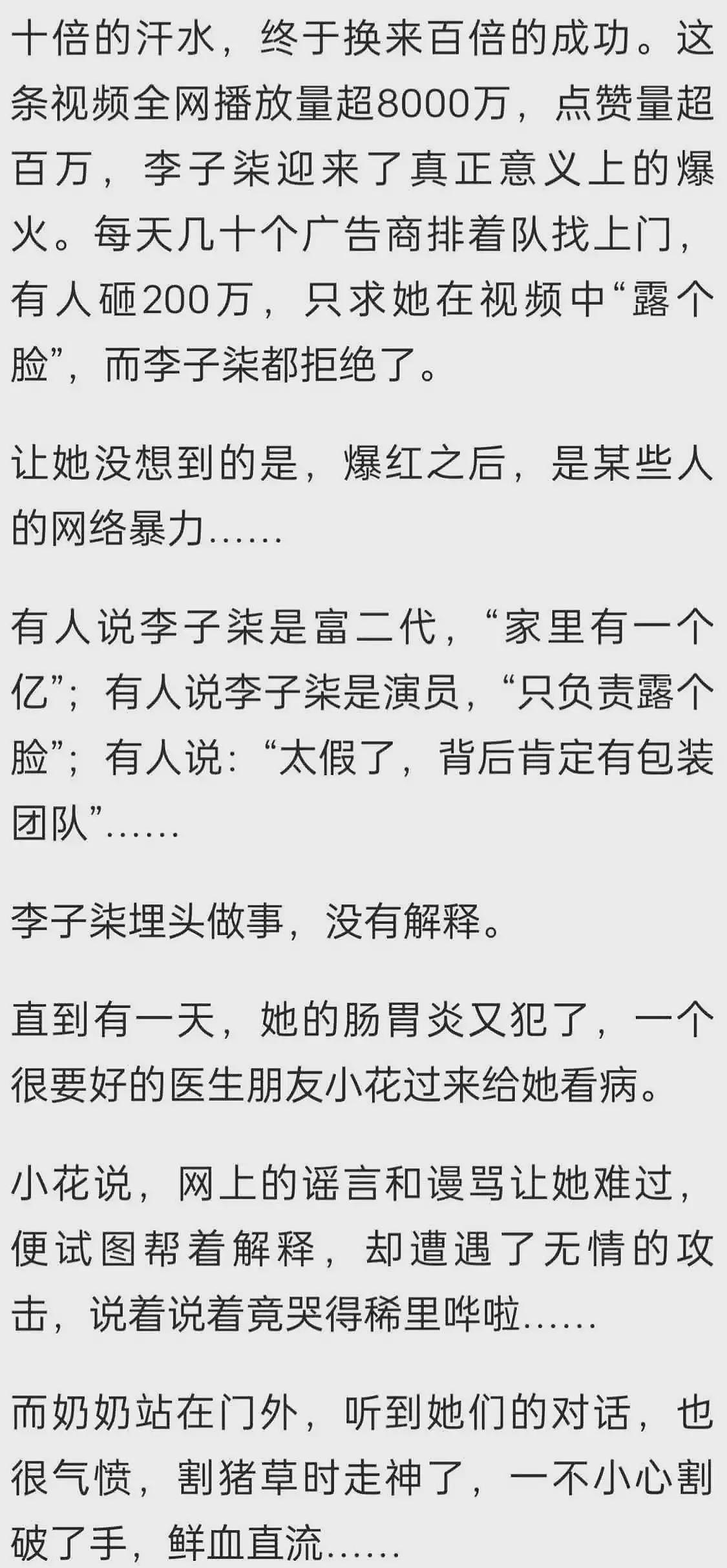 十倍的汗水，终于换来百倍的成功。这条视频全网播放量超8000万，点赞量超百万，李子柒迎来了真正意义上的爆火。每天几十个广告商排着队找上门，有人砸200万，只求她在视频中“露个脸”，而李子柒都拒绝了。

让她没想到的是，爆红之后，是某些人的网络暴力……

有人说李子柒是富二代，“家里有一个亿”；有人说李子柒是演员，“只负责露个脸”；有人说：“太假了，背后肯定有包装团队”……

李子柒埋头做事，没有解释。

直到有一天，她的肠胃炎又犯了，一个很要好的医生朋友小花过来给她看病。

小花说，网上的谣言和谩骂让她难过，便试图帮着解释，却遭遇了无情的攻击，说着说着竟哭得稀里哗啦……

而奶奶站在门外，听到她们的对话，也很气愤，割猪草时走神了，一不小心割破了手，鲜血直流……